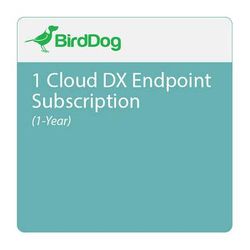 BirdDog

1 Cloud DX Endpoint Subscription

(1-Year)